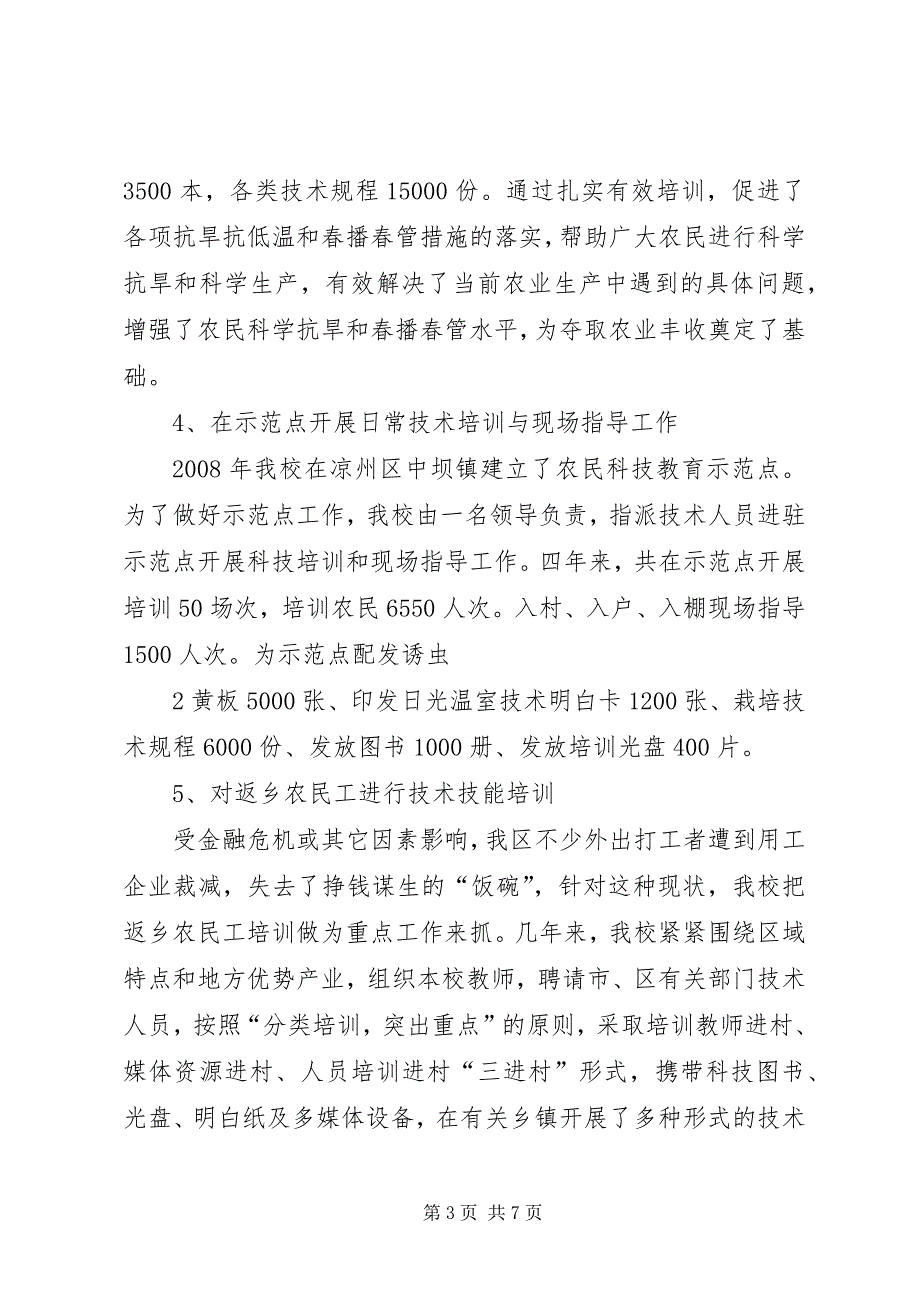 3500 本，各类技术规程 15000 份。通过扎实有效培训，促进了各项抗旱抗低温和春播春管措施的落实，帮助广大农民进行科学抗旱和科学生产，有效解决了当前农业生产中遇到的具体问题，增强了农民科学抗旱和春播春管水平，为夺取农业丰收奠定了基础。

4、在示范点开展日常技术培训与现场指导工作

2008 年我校在凉州区中坝镇建立了农民科技教育示范点。为了做好示范点工作，我校由一名领导负责，指派技术人员进驻示范点开展科技培训和现场指导工作。四年来，共在示范点开展培训 50 场次，培训农民 6550 人次。入村、入户、入棚现场指导 1500 人次。为示范点配发诱虫

2 黄板 5000 张、印发日光温室技术明白卡 1200 张、栽培技术规程 6000 份、发放图书 1000 册、发放培训光盘 400 片。

5、对返乡农民工进行技术技能培训

受金融危机或其它因素影响，我区不少外出打工者遭到用工企业裁减，失去了挣钱谋生的“饭碗”，针对这种现状，我校把返乡农民工培训做为重点工作来抓。几年来，我校紧紧围绕区域特点和地方优势产业，组织本校教师，聘请市、区有关部门技术人员，按照“分类培训，突出重点”的原则，采取培训教师进村、媒体资源进村、人员培训进村“三进村”形式，携带科技图书、光盘、明白纸及多媒体设备，在有关乡镇开展了多种形式的技术

第 3 页 共 7 页